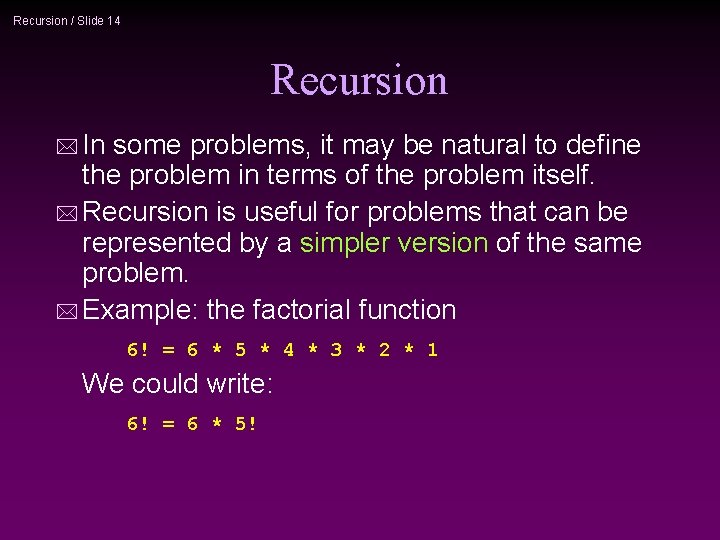 Recursion / Slide 14

Recursion

In some problems, it may be natural to define the problem in terms of the problem itself.

Recursion is useful for problems that can be represented by a simpler version of the same problem.

Example: the factorial function

6! = 6 * 5 * 4 * 3 * 2 * 1

We could write:

6! = 6 * 5!